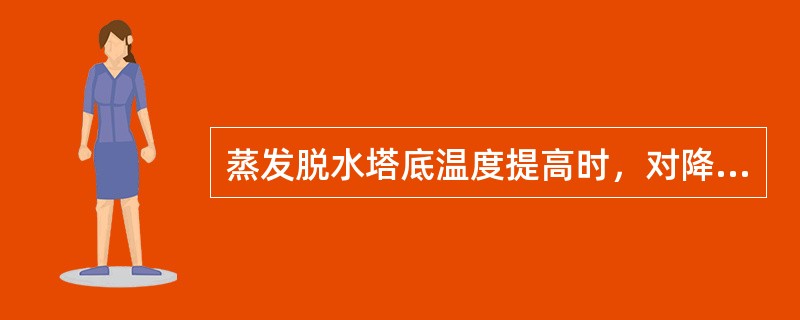 蒸发脱水塔底温度提高时，对降...